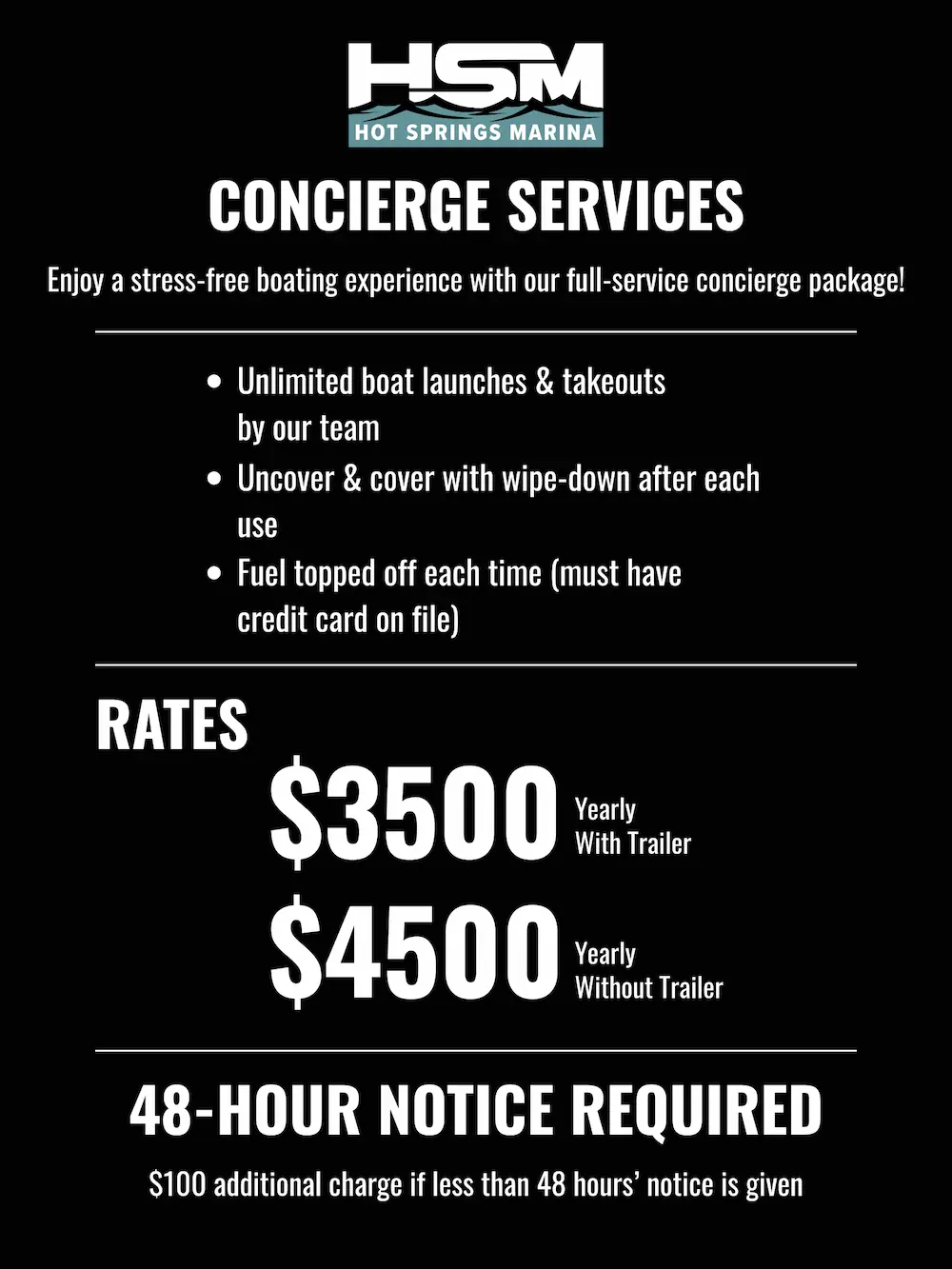 HSM
HOT SPRINGS MARINA

CONCIERGE SERVICES

Enjoy a stress-free boating experience with our full-service concierge package!

• Unlimited boat launches & takeouts by our team
• Uncover & cover with wipe-down after each use
• Fuel topped off each time (must have credit card on file)

RATES

$3500 Yearly With Trailer

$4500 Yearly Without Trailer

48-HOUR NOTICE REQUIRED

$100 additional charge if less than 48 hours' notice is given